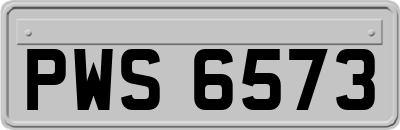 PWS 6573